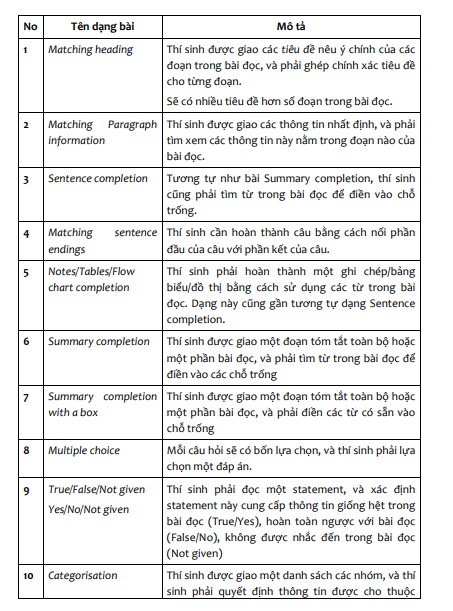 | No | Tên dạng bài | Mô tả |
|---|---|---|
| 1 | Matching heading | Thí sinh được giao các tiêu đề nêu ý chính của các đoạn trong bài đọc, và phải ghép chính xác tiêu đề cho từng đoạn. Sẽ có nhiều tiêu đề hơn số đoạn trong bài đọc. |
| 2 | Matching Paragraph information | Thí sinh được giao các thông tin nhất định, và phải tìm xem các thông tin này nằm trong đoạn nào của bài đọc. |
| 3 | Sentence completion | Tương tự như bài Summary completion, thí sinh cũng phải tìm từ trong bài đọc để điền vào chỗ trống. |
| 4 | Matching sentence endings | Thí sinh cần hoàn thành câu bằng cách nối phần đầu của câu với phần kết của câu. |
| 5 | Notes/Tables/Flow chart completion | Thí sinh phải hoàn thành một ghi chép/bảng biểu/đồ thị bằng cách sử dụng các từ trong bài đọc. Dạng này cũng gần tương tự dạng Sentence completion. |
| 6 | Summary completion | Thí sinh được giao một đoạn tóm tắt toàn bộ hoặc một phần bài đọc, và phải tìm từ trong bài đọc để điền vào các chỗ trống |
| 7 | Summary completion with a box | Thí sinh được giao một đoạn tóm tắt toàn bộ hoặc một phần bài đọc, và phải điền các từ có sẵn vào chỗ trống |
| 8 | Multiple choice | Mỗi câu hỏi sẽ có bốn lựa chọn, và thí sinh phải lựa chọn một đáp án. |
| 9 | True/False/Not given Yes/No/Not given | Thí sinh phải đọc một statement, và xác định statement này cung cấp thông tin giống hệt trong bài đọc (True/Yes), hoàn toàn ngược với bài đọc (False/No), không được nhắc đến trong bài đọc (Not given) |
| 10 | Categorisation | Thí sinh được giao một danh sách các nhóm, và thí sinh phải quyết định thông tin được cho thuộc |